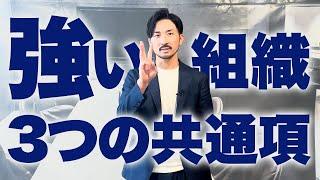 強い組織
3つの共通項